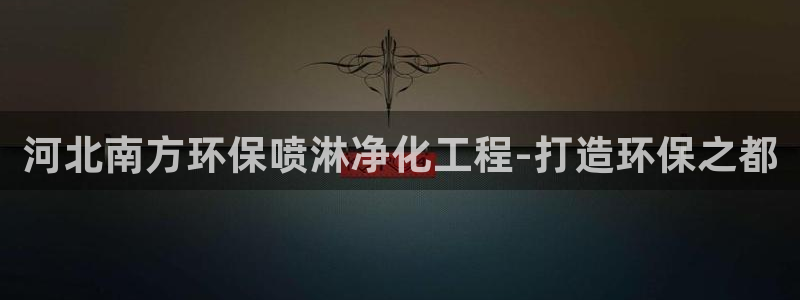 河北南方环保喷淋净化工程-打造环保之都